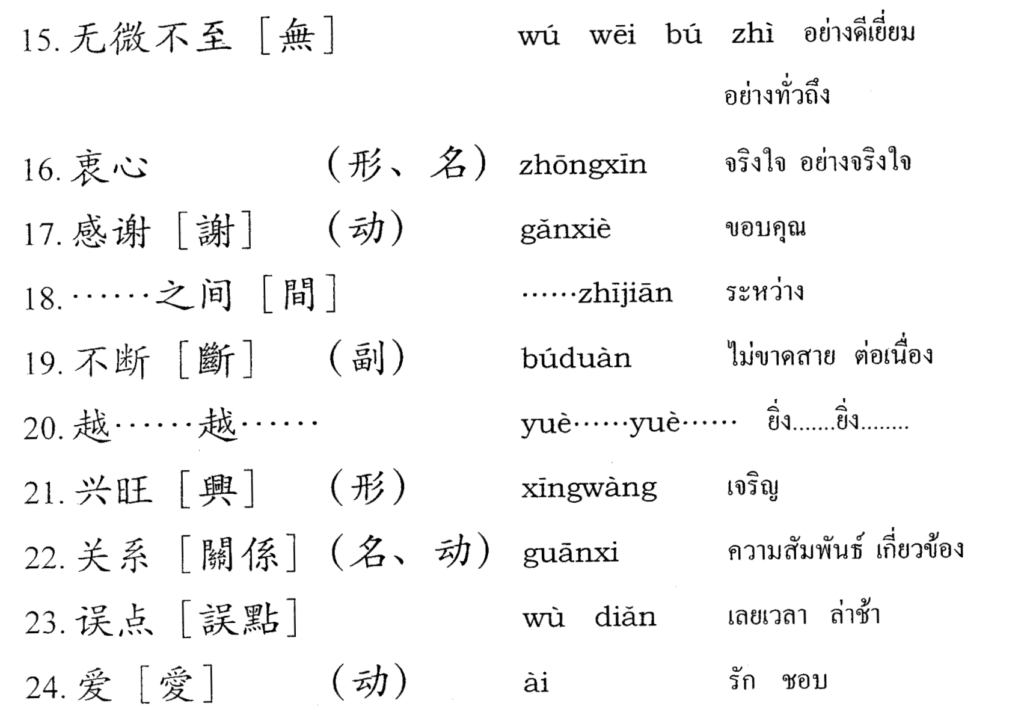 15. 无微不至［無］　wú wēi bú zhì　อย่างดีเยี่ยม อย่างทั่วถึง

16. 衷心　（形、名）　zhōngxīn　จริงใจ อย่างจริงใจ

17. 感谢［謝］　（动）　gǎnxiè　ขอบคุณ

18. ……之间［間］　……zhījiān　ระหว่าง

19. 不断［斷］　（副）　búduàn　ไม่ขาดสาย ต่อเนื่อง

20. 越……越……　yuè……yuè……　ยิ่ง.......ยิ่ง........

21. 兴旺［興］　（形）　xīngwàng　เจริญ

22. 关系［關係］（名、动）　guānxi　ความสัมพันธ์ เกี่ยวข้อง

23. 误点［誤點］　wù diǎn　เลยเวลา ล่าช้า

24. 爱［愛］　（动）　ài　รัก ชอบ